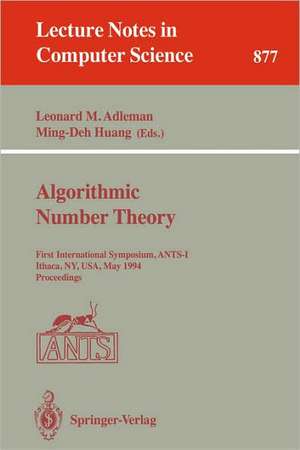 Lecture Notes in Computer Science

877

Leonard M. Adleman
Ming-Deh Huang (Eds.)

Algorithmic Number Theory

First International Symposium, ANTS-I
Ithaca, NY, USA, May 1994
Proceedings

ANTS

Springer-Verlag